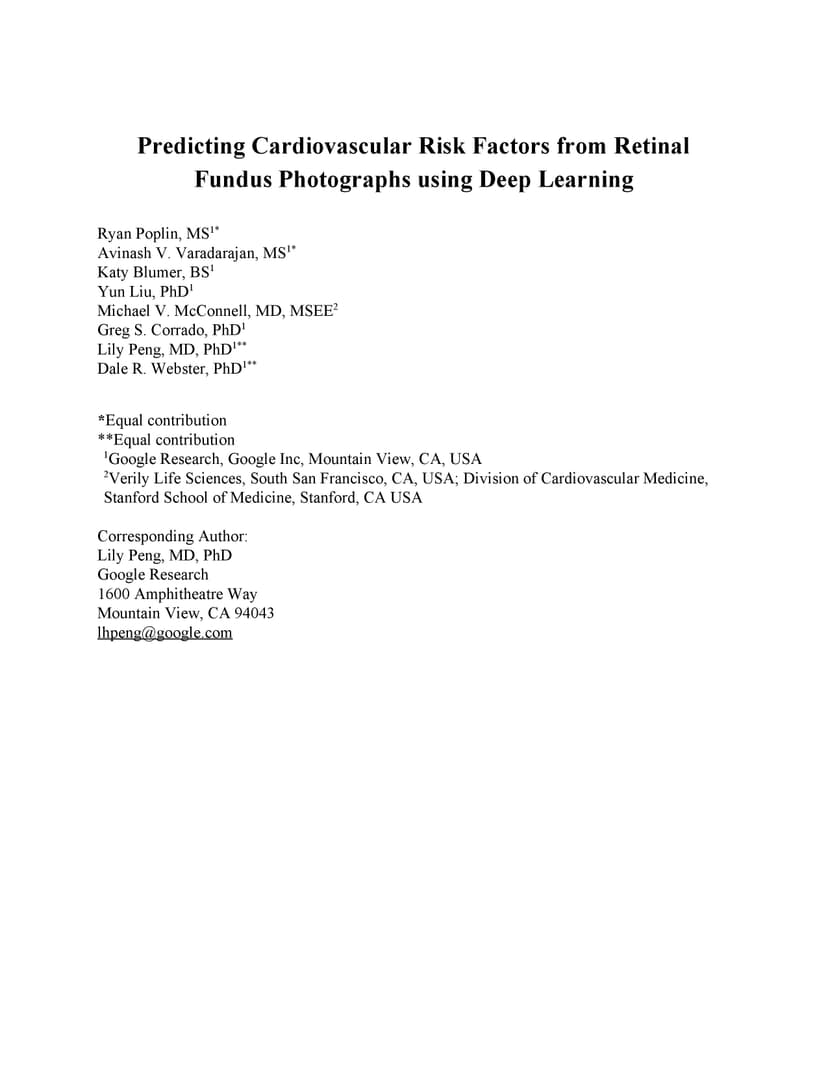 Predicting Cardiovascular Risk Factors from Retinal Fundus Photographs using Deep Learning

Ryan Poplin, MS$^{1*}$
Avinash V. Varadarajan, MS$^{1*}$
Katy Blumer, BS$^{1}$
Yun Liu, PhD$^{1}$
Michael V. McConnell, MD, MSEE$^{2}$
Greg S. Corrado, PhD$^{1}$
Lily Peng, MD, PhD$^{1**}$
Dale R. Webster, PhD$^{1**}$

*Equal contribution
**Equal contribution
$^{1}$Google Research, Google Inc, Mountain View, CA, USA
$^{2}$Verily Life Sciences, South San Francisco, CA, USA; Division of Cardiovascular Medicine, Stanford School of Medicine, Stanford, CA USA

Corresponding Author:
Lily Peng, MD, PhD
Google Research
1600 Amphitheatre Way
Mountain View, CA 94043
lhpeng@google.com